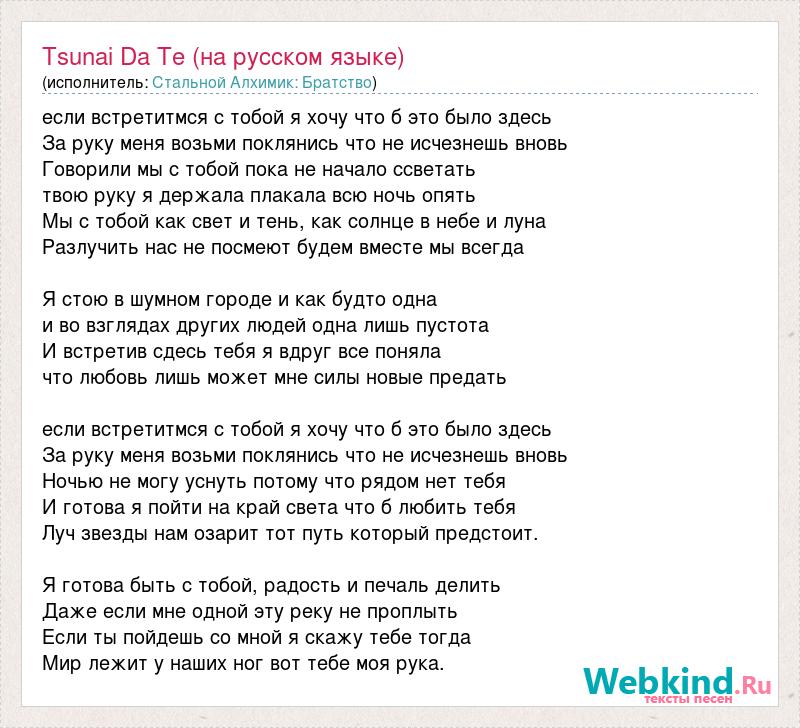 Tsunai Da Te (на русском языке)
(исполнитель: Стальной Алхимик: Братство)

если встретитмся с тобой я хочу что б это было здесь
За руку меня возьми поклянись что не исчезнешь вновь
Говорили мы с тобой пока не начало ссветать
твою руку я держала плакала всю ночь опять
Мы с тобой как свет и тень, как солнце в небе и луна
Разлучить нас не посмеют будем вместе мы всегда

Я стою в шумном городе и как будто одна
и во взглядах других людей одна лишь пустота
И встретив сдесь тебя я вдруг все поняла
что любовь лишь может мне силы новые предать

если встретитмся с тобой я хочу что б это было здесь
За руку меня возьми поклянись что не исчезнешь вновь
Ночью не могу уснуть потому что рядом нет тебя
И готова я пойти на край света что б любить тебя
Луч звезды нам озарит тот путь который предстоит.

Я готова быть с тобой, радость и печаль делить
Даже если мне одной эту реку не проплыть
Если ты пойдешь со мной я скажу тебе тогда
Мир лежит у наших ног вот тебе моя рука.

Webkind.Ru
тексты песен